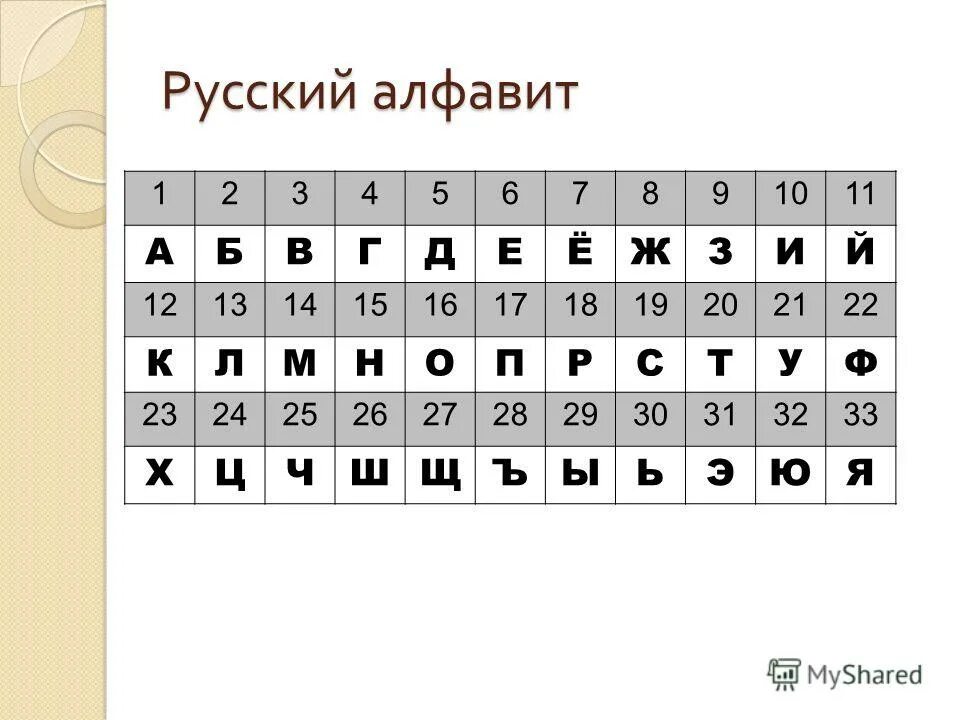 Русский алфавит

| 1 | 2 | 3 | 4 | 5 | 6 | 7 | 8 | 9 | 10 | 11 |
|---|---|---|---|---|---|---|---|---|---|---|
| А | Б | В | Г | Д | Е | Ё | Ж | З | И | Й |
| 12 | 13 | 14 | 15 | 16 | 17 | 18 | 19 | 20 | 21 | 22 |
| К | Л | М | Н | О | П | Р | С | Т | У | Ф |
| 23 | 24 | 25 | 26 | 27 | 28 | 29 | 30 | 31 | 32 | 33 |
| Х | Ц | Ч | Ш | Щ | Ъ | Ы | Ь | Э | Ю | Я |

MyShared